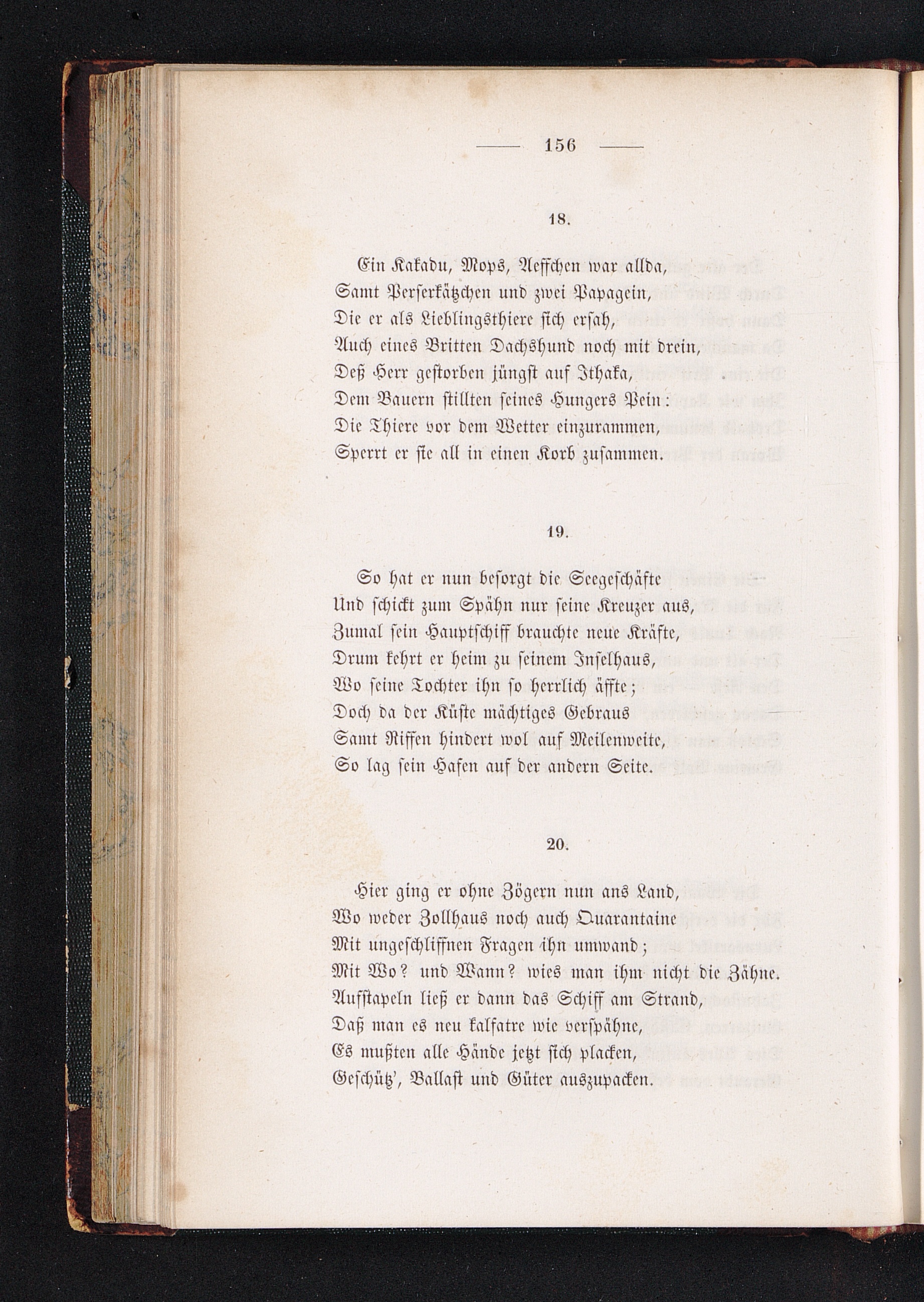 — 156 —

18.

Ein Kakadu, Mops, Aeffchen war allda,
Samt Perserkätzchen und zwei Papagein,
Die er als Lieblingsthiere sich ersah,
Auch eines Britten Dachshund noch mit drein,
Deß Herr gestorben jüngst auf Ithaka,
Dem Bauern stillten seines Hungers Pein:
Die Thiere vor dem Wetter einzurammen,
Sperrt er sie all in einen Korb zusammen.

19.

So hat er nun besorgt die Seegeschäfte
Und schickt zum Spähn nur seine Kreuzer aus,
Zumal sein Hauptschiff brauchte neue Kräfte,
Drum kehrt er heim zu seinem Inselhaus,
Wo seine Tochter ihn so herrlich äffte;
Doch da der Küste mächtiges Gebraus
Samt Riffen hindert wol auf Meilenweite,
So lag sein Hafen auf der andern Seite.

20.

Hier ging er ohne Zögern nun ans Land,
Wo weder Zollhaus noch auch Quarantaine
Mit ungeschliffnen Fragen ihn umwand;
Mit Wo? und Wann? wies man ihm nicht die Zähne.
Aufstapeln ließ er dann das Schiff am Strand,
Daß man es neu kalfatre wie verspähne,
Es mußten alle Hände jetzt sich placken,
Geschütz', Ballast und Güter auszupacken.